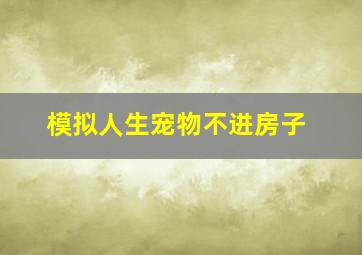 模拟人生宠物不进房子